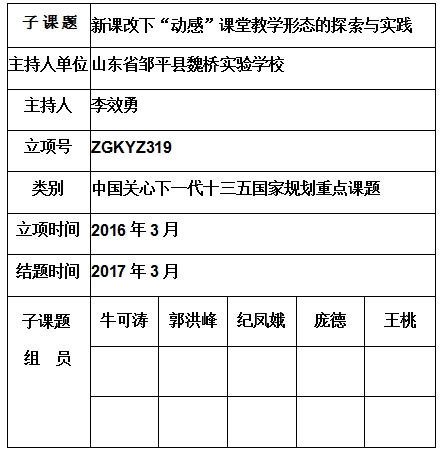 | 子 课 题 | 新课改下“动感”课堂教学形态的探索与实践 | | | | |
|---|---|---|---|---|---|
| 主持人单位 | 山东省邹平县魏桥实验学校 | | | | |
| 主持人 | 李效勇 | | | | |
| 立项号 | ZGKYZ319 | | | | |
| 类别 | 中国关心下一代十三五国家规划重点课题 | | | | |
| 立项时间 | 2016 年 3 月 | | | | |
| 结题时间 | 2017 年 3 月 | | | | |
| 子课题 组 员 | 牛可涛 | 郭洪峰 | 纪凤娥 | 庞德 | 王桃 |
| | | | | | |
| | | | | | |